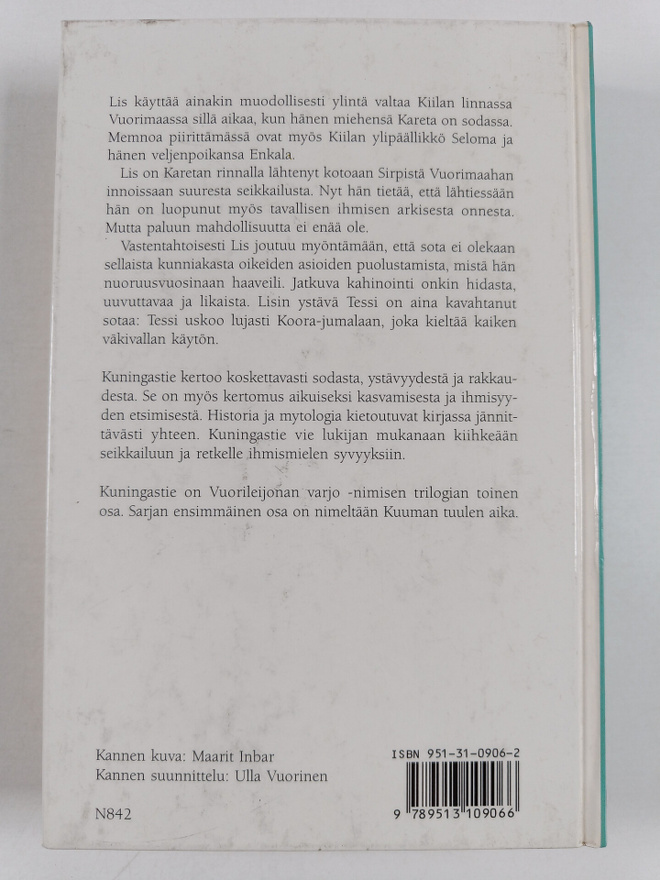 Lis käyttää ainakin muodollisesti ylintä valtaa Kiilan linnassa Vuorimaassa sillä aikaa, kun hänen miehensä Kareta on sodassa. Memnoa piirittämässä ovat myös Kiilan ylipäällikkö Seloma ja hänen veljenpoikansa Enkala.

Lis on Karetan rinnalla lähtenyt kotoaan Sirpistä Vuorimaahan innoissaan suuresta seikkailusta. Nyt hän tietää, että lähtiessään hän on luopunut myös tavallisen ihmisen arkisesta onnesta. Mutta paluun mahdollisuutta ei enää ole.

Vastentahtoisesti Lis joutuu myöntämään, että sota ei olekaan sellaista kunniakasta oikeiden asioiden puolustamista, mistä hän nuoruusvuosinaan haaveili. Jatkuva kahinointi onkin hidasta, uuvuttavaa ja likaista. Lisin ystävä Tessi on aina kavahtanut sotaa: Tessi uskoo lujasti Koora-jumalaan, joka kieltää kaiken väkivallan käytön.

Kuningastie kertoo koskettavasti sodasta, ystävyydestä ja rakkaudesta. Se on myös kertomus aikuiseksi kasvamisesta ja ihmisyyden etsimisestä. Historia ja mytologia kietoutuvat kirjassa jännittävästi yhteen. Kuningastie vie lukijan mukanaan kiihkeään seikkailuun ja retkelle ihmismielen syvyyksiin.

Kuningastie on Vuorileijonan varjo -nimisen trilogian toinen osa. Sarjan ensimmäinen osa on nimeltään Kuuman tuulen aika.

Kannen kuva: Maarit Inbar
Kannen suunnittelu: Ulla Vuorinen

N842

ISBN 951-31-0906-2

9 789513 109066